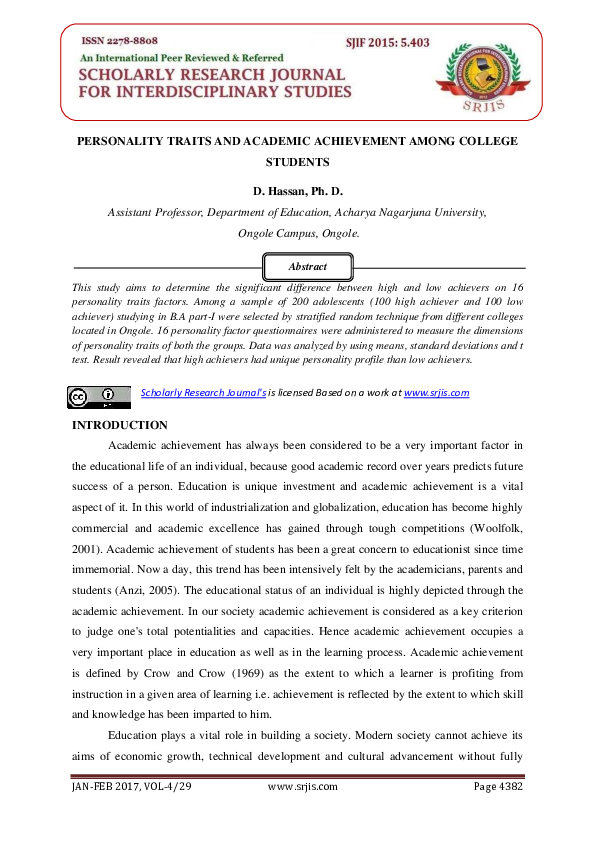 ISSN 2278-8808
SJIF 2015: 5.403
An International Peer Reviewed & Referred
SCHOLARLY RESEARCH JOURNAL FOR INTERDISCIPLINARY STUDIES

SRJIS

PERSONALITY TRAITS AND ACADEMIC ACHIEVEMENT AMONG COLLEGE STUDENTS

D. Hassan, Ph. D.

Assistant Professor, Department of Education, Acharya Nagarjuna University, Ongole Campus, Ongole.

Abstract

This study aims to determine the significant difference between high and low achievers on 16 personality traits factors. Among a sample of 200 adolescents (100 high achiever and 100 low achiever) studying in B.A part-I were selected by stratified random technique from different colleges located in Ongole. 16 personality factor questionnaires were administered to measure the dimensions of personality traits of both the groups. Data was analyzed by using means, standard deviations and t test. Result revealed that high achievers had unique personality profile than low achievers.

Scholarly Research Journal's is licensed Based on a work at www.srjis.com

INTRODUCTION

Academic achievement has always been considered to be a very important factor in the educational life of an individual, because good academic record over years predicts future success of a person. Education is unique investment and academic achievement is a vital aspect of it. In this world of industrialization and globalization, education has become highly commercial and academic excellence has gained through tough competitions (Woolfolk, 2001). Academic achievement of students has been a great concern to educationist since time immemorial. Now a day, this trend has been intensively felt by the academicians, parents and students (Anzi, 2005). The educational status of an individual is highly depicted through the academic achievement. In our society academic achievement is considered as a key criterion to judge one's total potentialities and capacities. Hence academic achievement occupies a very important place in education as well as in the learning process. Academic achievement is defined by Crow and Crow (1969) as the extent to which a learner is profiting from instruction in a given area of learning i.e. achievement is reflected by the extent to which skill and knowledge has been imparted to him.

Education plays a vital role in building a society. Modern society cannot achieve its aims of economic growth, technical development and cultural advancement without fully

JAN-FEB 2017, VOL-4/29 www.srjis.com Page 4382